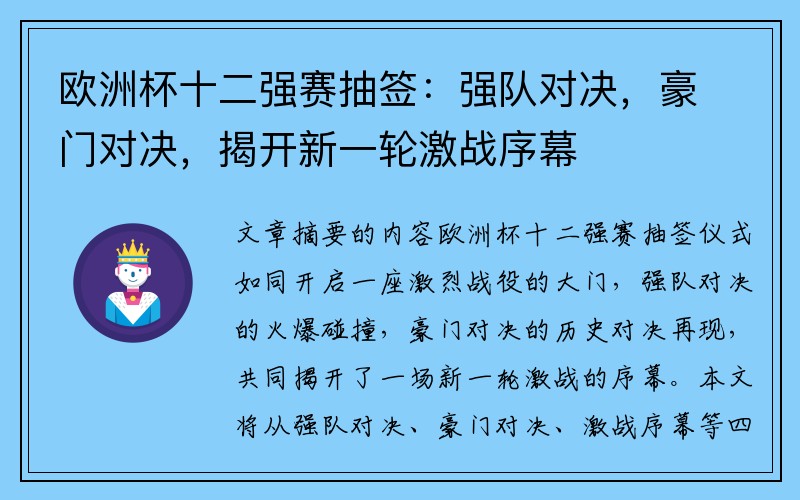 欧洲杯十二强赛抽签：强队对决，豪门对决，揭开新一轮激战序幕

文章摘要的内容欧洲杯十二强赛抽签仪式如同开启一座激烈战役的大门，强队对决的火爆碰撞，豪门对决的历史对决再现，共同揭开了一场新一轮激战的序幕。本文将从强队对决、豪门对决、激战序幕等四